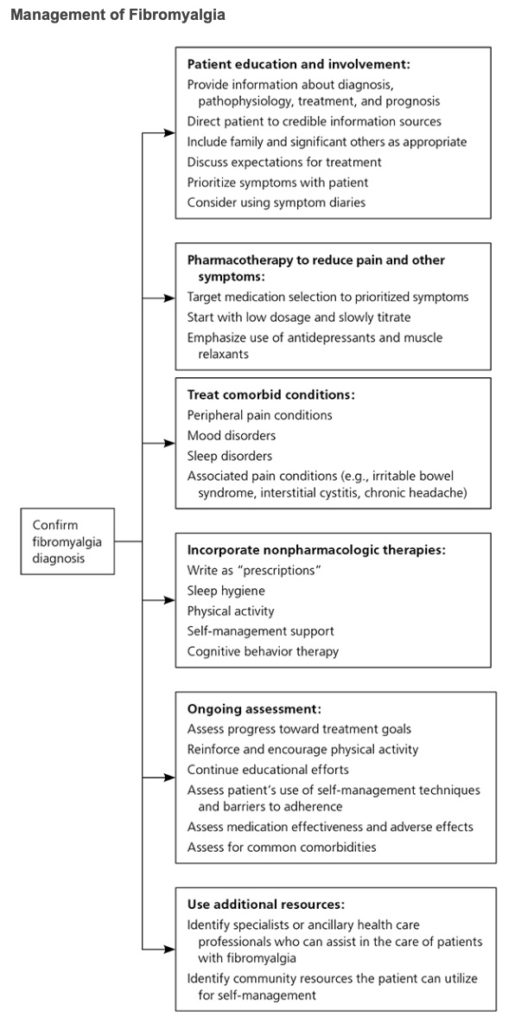 Management of Fibromyalgia

Confirm fibromyalgia diagnosis

Patient education and involvement:
Provide information about diagnosis, pathophysiology, treatment, and prognosis
Direct patient to credible information sources
Include family and significant others as appropriate
Discuss expectations for treatment
Prioritize symptoms with patient
Consider using symptom diaries

Pharmacotherapy to reduce pain and other symptoms:
Target medication selection to prioritized symptoms
Start with low dosage and slowly titrate
Emphasize use of antidepressants and muscle relaxants

Treat comorbid conditions:
Peripheral pain conditions
Mood disorders
Sleep disorders
Associated pain conditions (e.g., irritable bowel syndrome, interstitial cystitis, chronic headache)

Incorporate nonpharmacologic therapies:
Write as "prescriptions"
Sleep hygiene
Physical activity
Self-management support
Cognitive behavior therapy

Ongoing assessment:
Assess progress toward treatment goals
Reinforce and encourage physical activity
Continue educational efforts
Assess patient's use of self-management techniques and barriers to adherence
Assess medication effectiveness and adverse effects
Assess for common comorbidities

Use additional resources:
Identify specialists or ancillary health care professionals who can assist in the care of patients with fibromyalgia
Identify community resources the patient can utilize for self-management